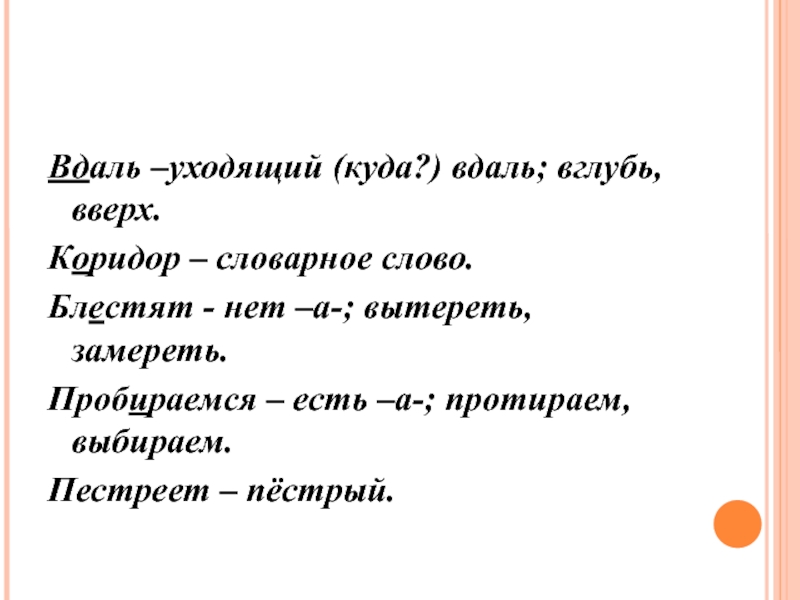 Вдаль –уходящий (куда?) вдаль; вглубь, вверх.

Коридор – словарное слово.

Блестят - нет –а-; вытереть, замереть.

Пробираемся – есть –а-; протираем, выбираем.

Пестреет – пёстрый.